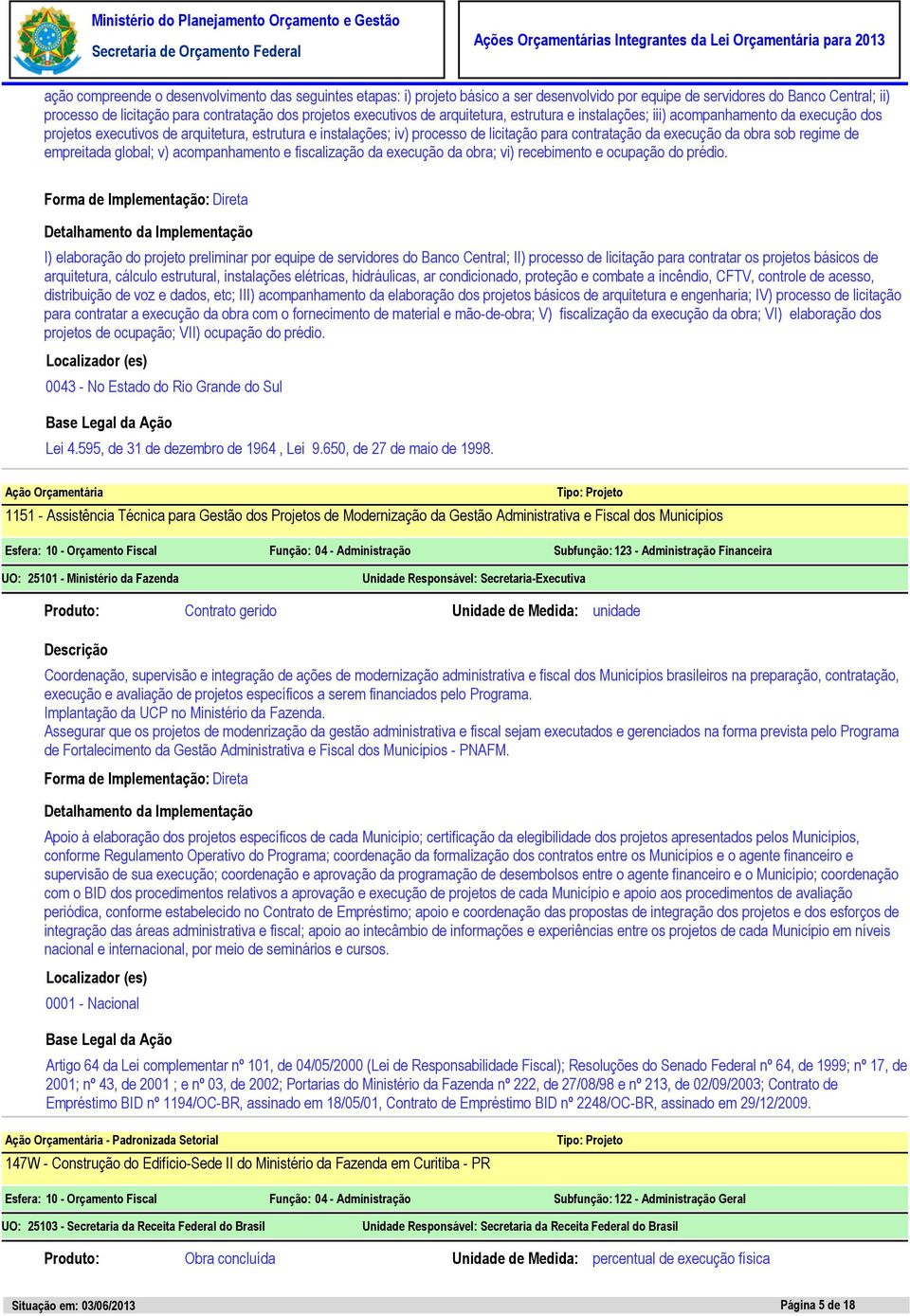 Ministério do Planejamento Orçamento e Gestão
Secretaria de Orçamento Federal

Ações Orçamentárias Integrantes da Lei Orçamentária para 2013

ação compreende o desenvolvimento das seguintes etapas: i) projeto básico a ser desenvolvido por equipe de servidores do Banco Central; ii) processo de licitação para contratação dos projetos executivos de arquitetura, estrutura e instalações; iii) acompanhamento da execução dos projetos executivos de arquitetura, estrutura e instalações; iv) processo de licitação para contratação da execução da obra sob regime de empreitada global; v) acompanhamento e fiscalização da execução da obra; vi) recebimento e ocupação do prédio.

Forma de Implementação: Direta

Detalhamento da Implementação

I) elaboração do projeto preliminar por equipe de servidores do Banco Central; II) processo de licitação para contratar os projetos básicos de arquitetura, cálculo estrutural, instalações elétricas, hidráulicas, ar condicionado, proteção e combate a incêndio, CFTV, controle de acesso, distribuição de voz e dados, etc; III) acompanhamento da elaboração dos projetos básicos de arquitetura e engenharia; IV) processo de licitação para contratar a execução da obra com o fornecimento de material e mão-de-obra; V) fiscalização da execução da obra; VI) elaboração dos projetos de ocupação; VII) ocupação do prédio.

Localizador (es)

0043 - No Estado do Rio Grande do Sul

Base Legal da Ação

Lei 4.595, de 31 de dezembro de 1964 , Lei 9.650, de 27 de maio de 1998.

Ação Orçamentária Tipo: Projeto

1151 - Assistência Técnica para Gestão dos Projetos de Modernização da Gestão Administrativa e Fiscal dos Municípios

Esfera: 10 - Orçamento Fiscal Função: 04 - Administração Subfunção: 123 - Administração Financeira

UO: 25101 - Ministério da Fazenda Unidade Responsável: Secretaria-Executiva

Produto: Contrato gerido Unidade de Medida: unidade

Descrição

Coordenação, supervisão e integração de ações de modernização administrativa e fiscal dos Municípios brasileiros na preparação, contratação, execução e avaliação de projetos específicos a serem financiados pelo Programa.
Implantação da UCP no Ministério da Fazenda.
Assegurar que os projetos de modenrização da gestão administrativa e fiscal sejam executados e gerenciados na forma prevista pelo Programa de Fortalecimento da Gestão Administrativa e Fiscal dos Municípios - PNAFM.

Forma de Implementação: Direta

Detalhamento da Implementação

Apoio à elaboração dos projetos específicos de cada Município; certificação da elegibilidade dos projetos apresentados pelos Municípios, conforme Regulamento Operativo do Programa; coordenação da formalização dos contratos entre os Municípios e o agente financeiro e supervisão de sua execução; coordenação e aprovação da programação de desembolsos entre o agente financeiro e o Município; coordenação com o BID dos procedimentos relativos a aprovação e execução de projetos de cada Município e apoio aos procedimentos de avaliação periódica, conforme estabelecido no Contrato de Empréstimo; apoio e coordenação das propostas de integração dos projetos e dos esforços de integração das áreas administrativa e fiscal; apoio ao intecâmbio de informações e experiências entre os projetos de cada Município em níveis nacional e internacional, por meio de seminários e cursos.

Localizador (es)

0001 - Nacional

Base Legal da Ação

Artigo 64 da Lei complementar nº 101, de 04/05/2000 (Lei de Responsabilidade Fiscal); Resoluções do Senado Federal nº 64, de 1999; nº 17, de 2001; nº 43, de 2001 ; e nº 03, de 2002; Portarias do Ministério da Fazenda nº 222, de 27/08/98 e nº 213, de 02/09/2003; Contrato de Empréstimo BID nº 1194/OC-BR, assinado em 18/05/01, Contrato de Empréstimo BID nº 2248/OC-BR, assinado em 29/12/2009.

Ação Orçamentária - Padronizada Setorial Tipo: Projeto

147W - Construção do Edifício-Sede II do Ministério da Fazenda em Curitiba - PR

Esfera: 10 - Orçamento Fiscal Função: 04 - Administração Subfunção: 122 - Administração Geral

UO: 25103 - Secretaria da Receita Federal do Brasil Unidade Responsável: Secretaria da Receita Federal do Brasil

Produto: Obra concluída Unidade de Medida: percentual de execução física

Situação em: 03/06/2013 Página 5 de 18